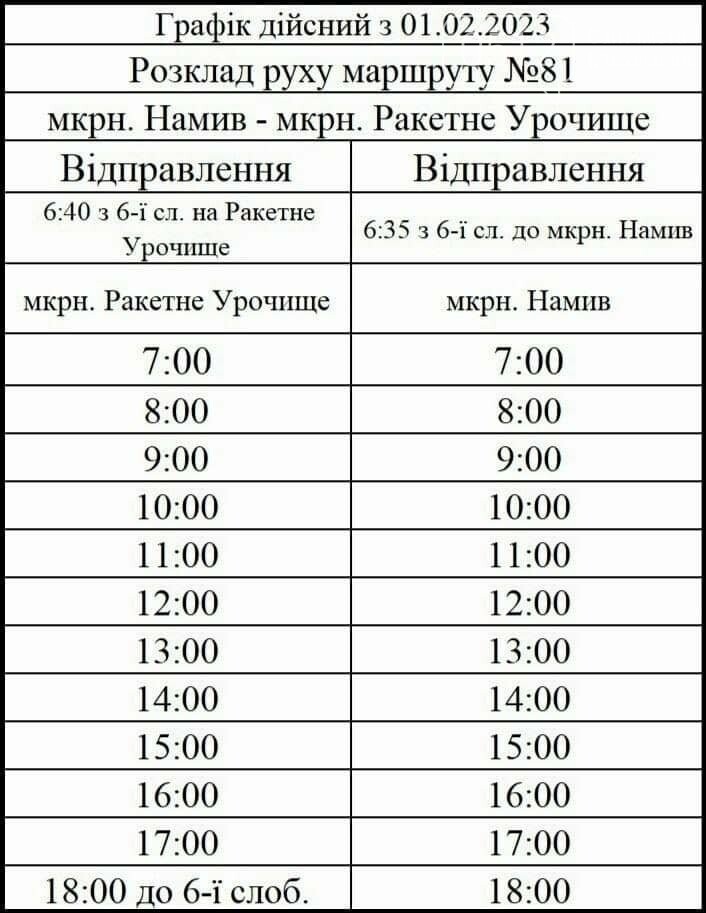 Графік дійсний з 01.02.2023

Розклад руху маршруту №81

мкрн. Намив - мкрн. Ракетне Урочище

| Відправлення | Відправлення |
|---|---|
| 6:40 з 6-ї сл. на Ракетне Урочище | 6:35 з 6-ї сл. до мкрн. Намив |
| мкрн. Ракетне Урочище | мкрн. Намив |
| 7:00 | 7:00 |
| 8:00 | 8:00 |
| 9:00 | 9:00 |
| 10:00 | 10:00 |
| 11:00 | 11:00 |
| 12:00 | 12:00 |
| 13:00 | 13:00 |
| 14:00 | 14:00 |
| 15:00 | 15:00 |
| 16:00 | 16:00 |
| 17:00 | 17:00 |
| 18:00 до 6-ї слоб. | 18:00 |